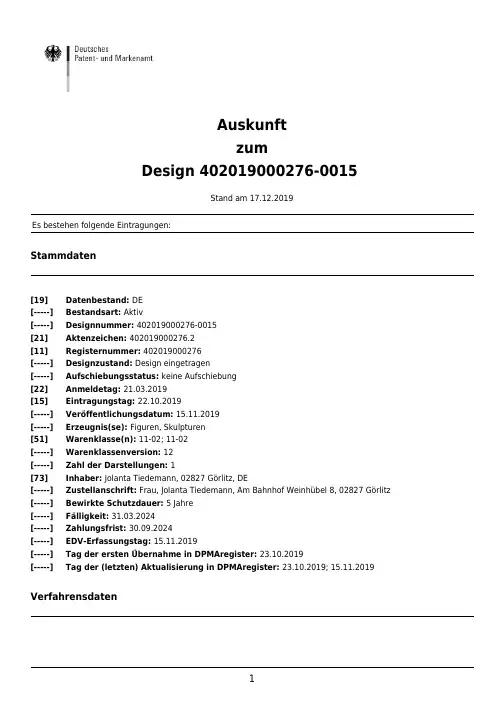 Deutsches
Patent- und Markenamt

Auskunft
zum
Design 402019000276-0015

Stand am 17.12.2019

Es bestehen folgende Eintragungen:

Stammdaten

[19] Datenbestand: DE
[-----] Bestandsart: Aktiv
[-----] Designnummer: 402019000276-0015
[21] Aktenzeichen: 402019000276.2
[11] Registernummer: 402019000276
[-----] Designzustand: Design eingetragen
[-----] Aufschiebungsstatus: keine Aufschiebung
[22] Anmeldetag: 21.03.2019
[15] Eintragungstag: 22.10.2019
[-----] Veröffentlichungsdatum: 15.11.2019
[-----] Erzeugnis(se): Figuren, Skulpturen
[51] Warenklasse(n): 11-02; 11-02
[-----] Warenklassenversion: 12
[-----] Zahl der Darstellungen: 1
[73] Inhaber: Jolanta Tiedemann, 02827 Görlitz, DE
[-----] Zustellanschrift: Frau, Jolanta Tiedemann, Am Bahnhof Weinhübel 8, 02827 Görlitz
[-----] Bewirkte Schutzdauer: 5 Jahre
[-----] Fälligkeit: 31.03.2024
[-----] Zahlungsfrist: 30.09.2024
[-----] EDV-Erfassungstag: 15.11.2019
[-----] Tag der ersten Übernahme in DPMAregister: 23.10.2019
[-----] Tag der (letzten) Aktualisierung in DPMAregister: 23.10.2019; 15.11.2019

Verfahrensdaten

1